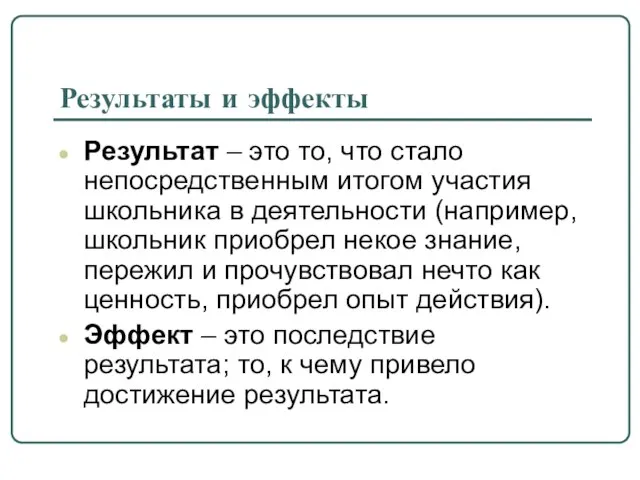 Результаты и эффекты

Результат – это то, что стало непосредственным итогом участия школьника в деятельности (например, школьник приобрел некое знание, пережил и прочувствовал нечто как ценность, приобрел опыт действия).

Эффект – это последствие результата; то, к чему привело достижение результата.